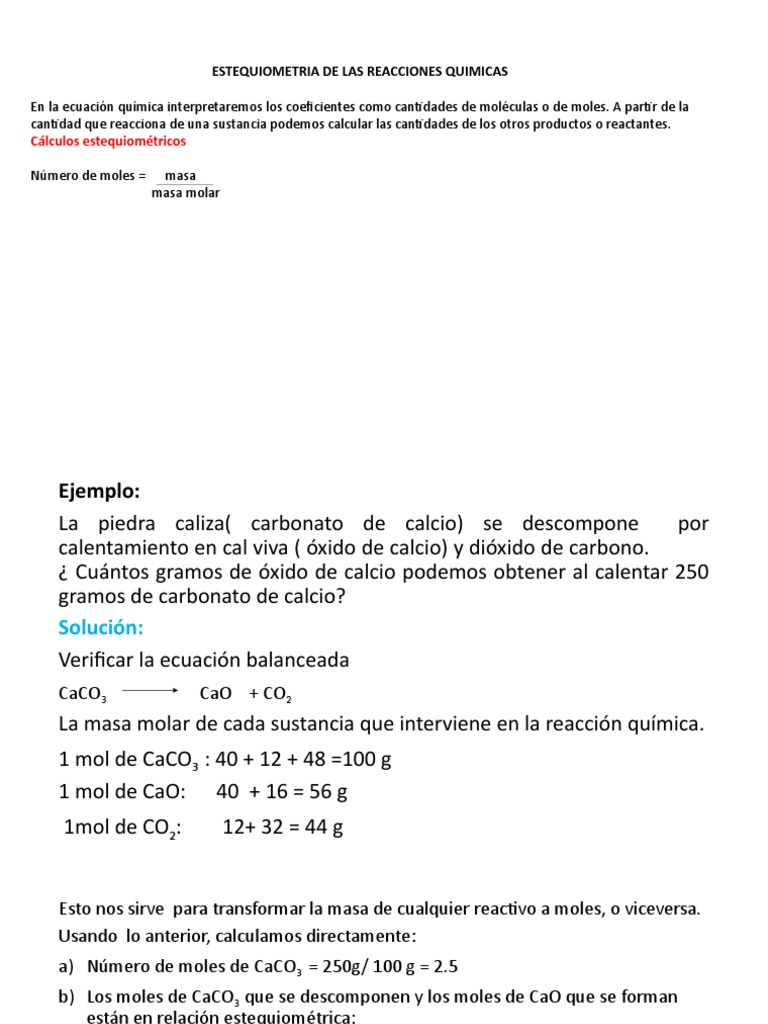 ESTEQUIOMETRIA DE LAS REACCIONES QUIMICAS

En la ecuación química interpretaremos los coeficientes como cantidades de moléculas o de moles. A partir de la cantidad que reacciona de una sustancia podemos calcular las cantidades de los otros productos o reactantes.
Cálculos estequiométricos

Número de moles = $\frac{\text{masa}}{\text{masa molar}}$

Ejemplo:
La piedra caliza( carbonato de calcio) se descompone por calentamiento en cal viva ( óxido de calcio) y dióxido de carbono.
¿ Cuántos gramos de óxido de calcio podemos obtener al calentar 250 gramos de carbonato de calcio?
Solución:
Verificar la ecuación balanceada
$CaCO_3 \longrightarrow CaO + CO_2$
La masa molar de cada sustancia que interviene en la reacción química.
1 mol de $CaCO_3$ : 40 + 12 + 48 =100 g
1 mol de CaO: 40 + 16 = 56 g
1mol de $CO_2$: 12+ 32 = 44 g

Esto nos sirve para transformar la masa de cualquier reactivo a moles, o viceversa.
Usando lo anterior, calculamos directamente:
a) Número de moles de $CaCO_3$ = 250g/ 100 g = 2.5
b) Los moles de $CaCO_3$ que se descomponen y los moles de CaO que se forman están en relación estequiométrica: